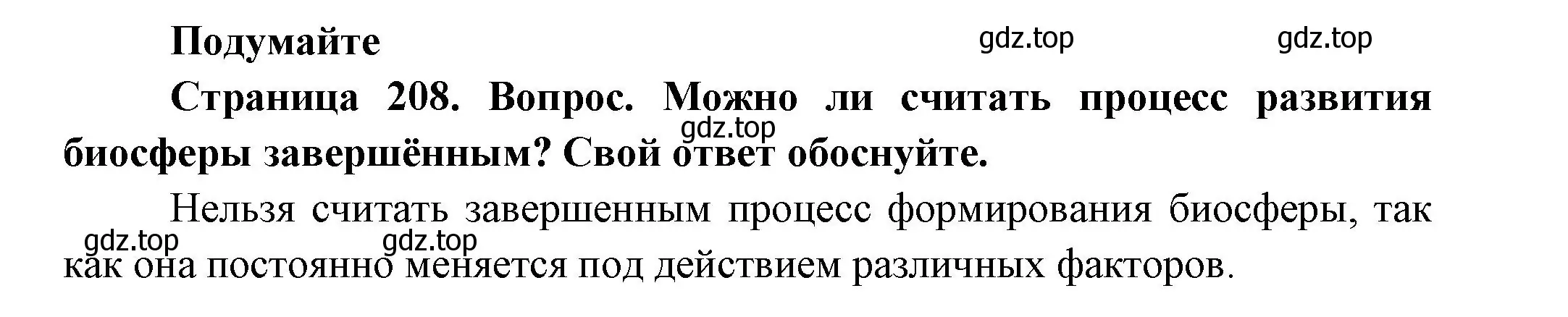 Подумайте

gdz.top gdz.top

Страница 208. Вопрос. Можно ли считать процесс развития биосферы завершённым? Свой ответ обоснуйте.

gdz.top

Нельзя считать завершенным процесс формирования биосферы, так как она постоянно меняется под действием различных факторов.

gdz.top gdz.top